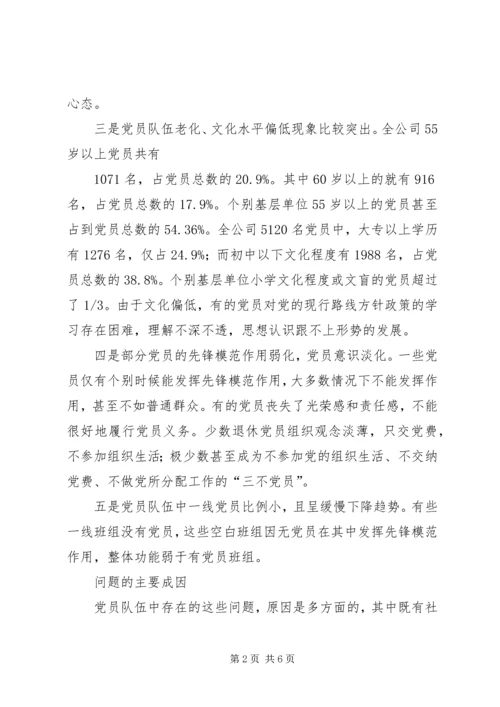 心态。

三是党员队伍老化、文化水平偏低现象比较突出。全公司55岁以上党员共有

1071名，占党员总数的20.9%。其中60岁以上的就有916名，占党员总数的17.9%。个别基层单位55岁以上的党员甚至占到党员总数的54.36%。全公司5120名党员中，大专以上学历有1276名，仅占24.9%；而初中以下文化程度有1988名，占党员总数的38.8%。个别基层单位小学文化程度或文盲的党员超过了1/3。由于文化偏低，有的党员对党的现行路线方针政策的学习存在困难，理解不深不透，思想认识跟不上形势的发展。

四是部分党员的先锋模范作用弱化，党员意识淡化。一些党员仅有个别时候能发挥先锋模范作用，大多数情况下不能发挥作用，甚至不如普通群众。有的党员丧失了光荣感和责任感，不能很好地履行党员义务。少数退休党员组织观念淡薄，只交党费，不参加组织生活；极少数甚至成为不参加党的组织生活、不交纳党费、不做党所分配工作的“三不党员”。

五是党员队伍中一线党员比例小，且呈缓慢下降趋势。有些一线班组没有党员，这些空白班组因无党员在其中发挥先锋模范作用，整体功能弱于有党员班组。

问题的主要成因

党员队伍中存在的这些问题，原因是多方面的，其中既有社

第2页 共6页